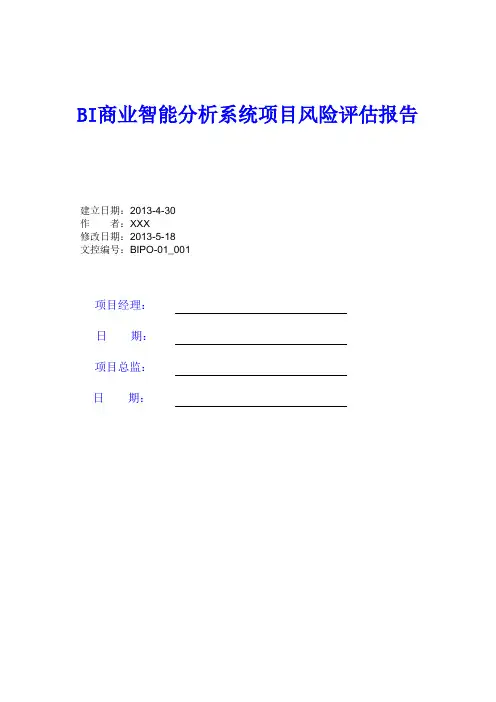 BI商业智能分析系统项目风险评估报告

建立日期：2013-4-30
作　　者：XXX
修改日期：2013-5-18
文控编号：BIPO-01_001

项目经理：

日　　期：

项目总监：

日　　期：